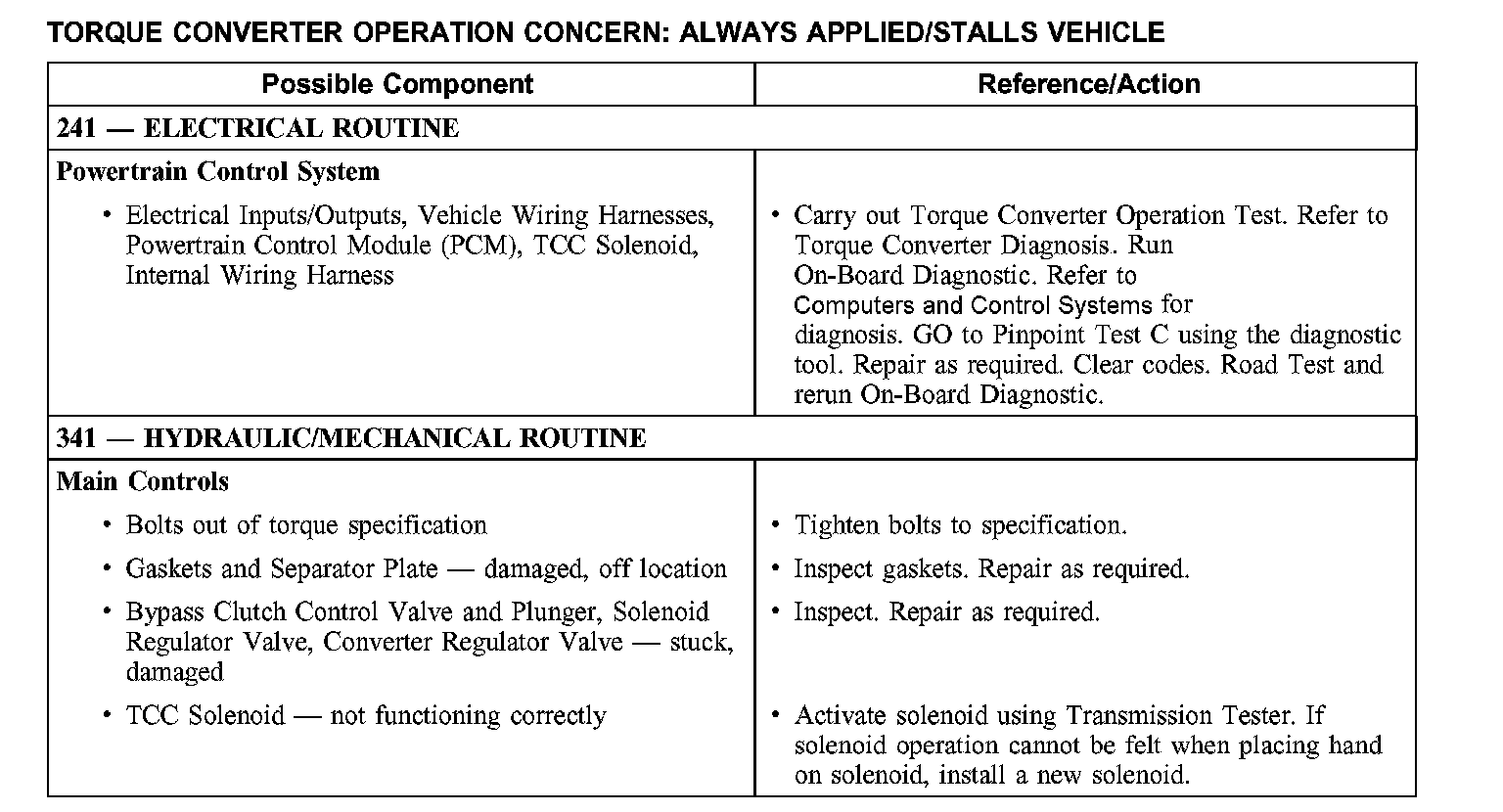 TORQUE CONVERTER OPERATION CONCERN: ALWAYS APPLIED/STALLS VEHICLE

| Possible Component | Reference/Action |
|---|---|
| 241 — ELECTRICAL ROUTINE | |
| Powertrain Control System | |
| • Electrical Inputs/Outputs, Vehicle Wiring Harnesses, Powertrain Control Module (PCM), TCC Solenoid, Internal Wiring Harness | • Carry out Torque Converter Operation Test. Refer to Torque Converter Diagnosis. Run On-Board Diagnostic. Refer to Computers and Control Systems for diagnosis. GO to Pinpoint Test C using the diagnostic tool. Repair as required. Clear codes. Road Test and rerun On-Board Diagnostic. |
| 341 — HYDRAULIC/MECHANICAL ROUTINE | |
| Main Controls | |
| • Bolts out of torque specification | • Tighten bolts to specification. |
| • Gaskets and Separator Plate — damaged, off location | • Inspect gaskets. Repair as required. |
| • Bypass Clutch Control Valve and Plunger, Solenoid Regulator Valve, Converter Regulator Valve — stuck, damaged | • Inspect. Repair as required. |
| • TCC Solenoid — not functioning correctly | • Activate solenoid using Transmission Tester. If solenoid operation cannot be felt when placing hand on solenoid, install a new solenoid. |